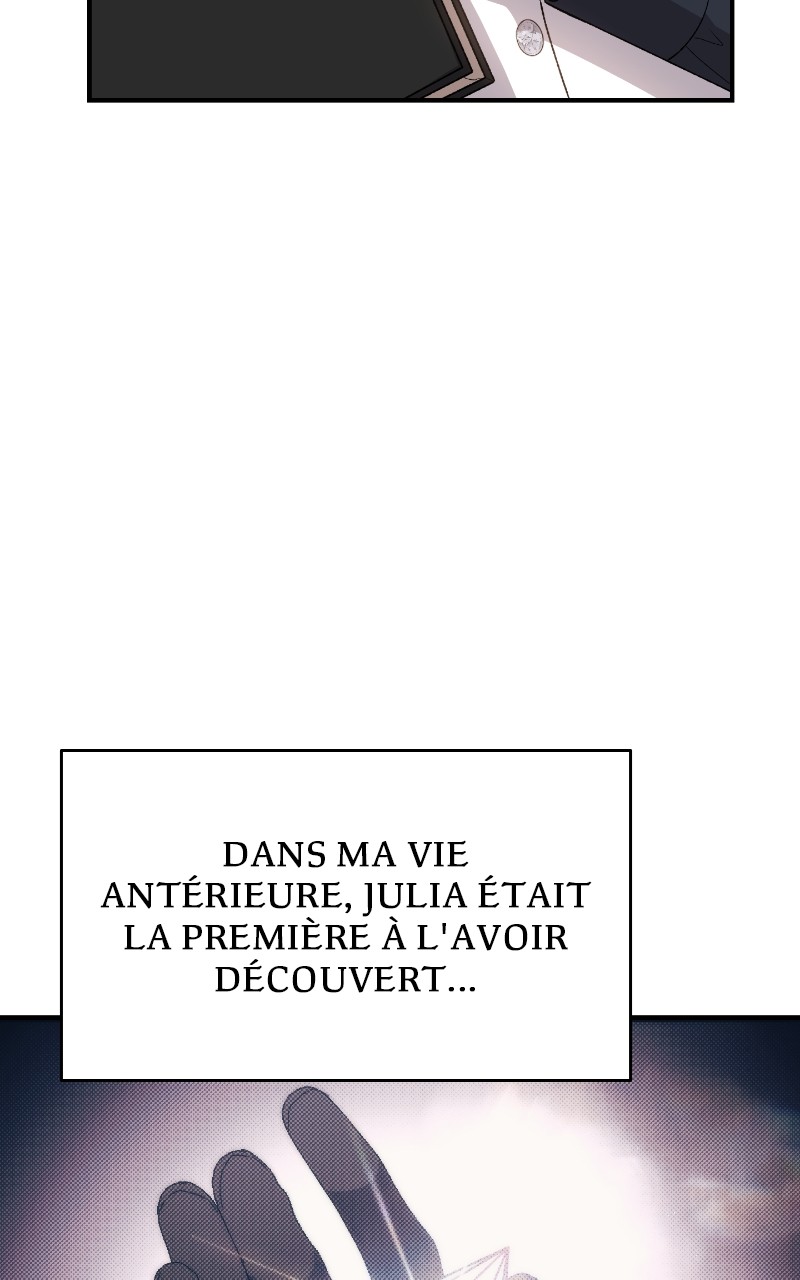 DANS MA VIE ANTÉRIEURE, JULIA ÉTAIT LA PREMIÈRE À L'AVOIR DÉCOUVERT...